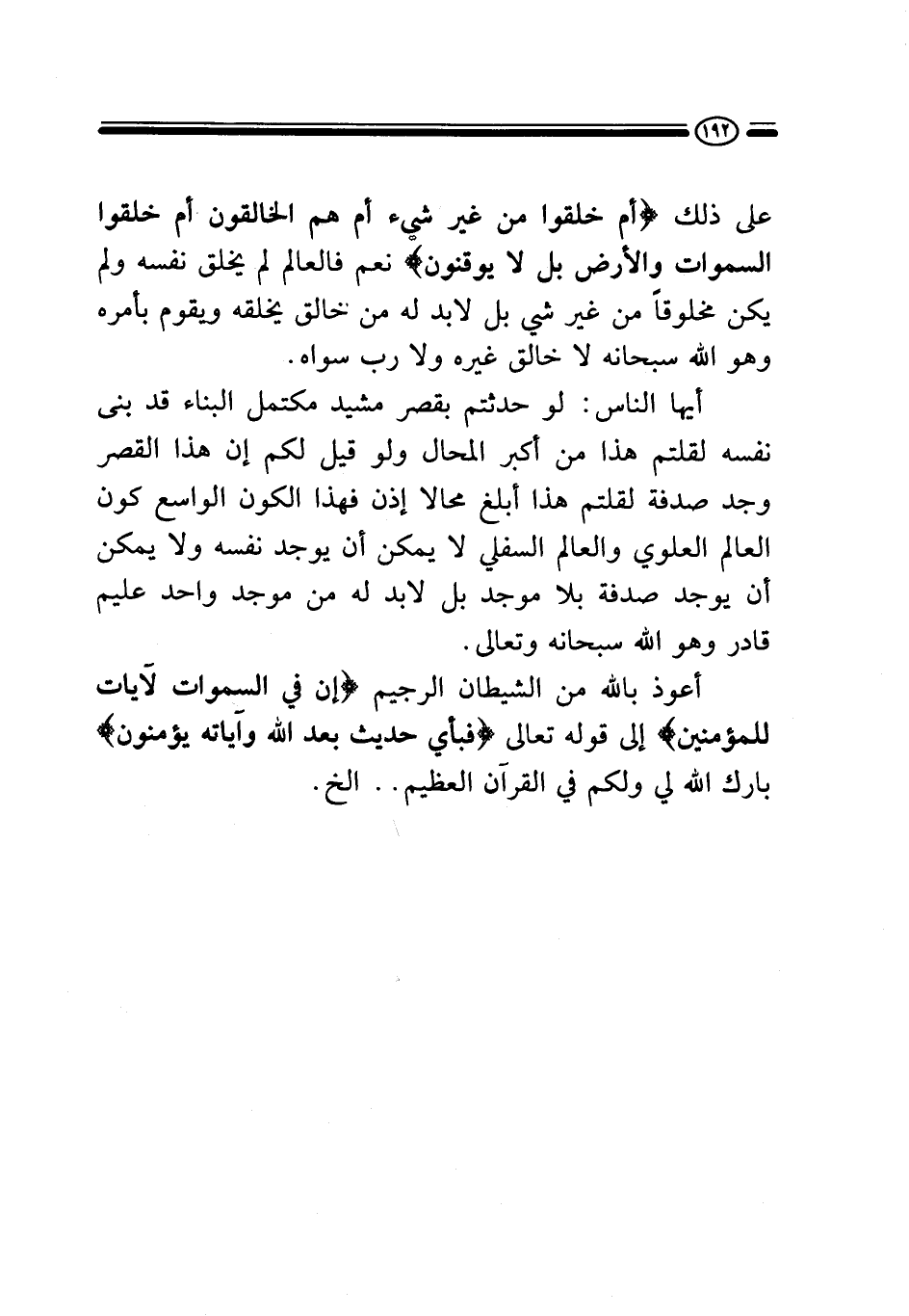 ١٩٢

على ذلك ﴿أم خلقوا من غير شيء أم هم الخالقون أم خلقوا السموات والأرض بل لا يوقنون﴾ نعم فالعالم لم يخلق نفسه ولم يكن مخلوقاً من غير شي بل لابد له من خالق يخلقه ويقوم بأمره وهو الله سبحانه لا خالق غيره ولا رب سواه.

أيها الناس: لو حدثتم بقصر مشيد مكتمل البناء قد بنى نفسه لقلتم هذا من أكبر المحال ولو قيل لكم إن هذا القصر وجد صدفة لقلتم هذا أبلغ محالا إذن فهذا الكون الواسع كون العالم العلوي والعالم السفلي لا يمكن أن يوجد نفسه ولا يمكن أن يوجد صدفة بلا موجد بل لابد له من موجد واحد عليم قادر وهو الله سبحانه وتعالى.

أعوذ بالله من الشيطان الرجيم ﴿إن في السموات لآيات للمؤمنين﴾ إلى قوله تعالى ﴿فبأي حديث بعد الله وآياته يؤمنون﴾ بارك الله لي ولكم في القرآن العظيم.. الخ.